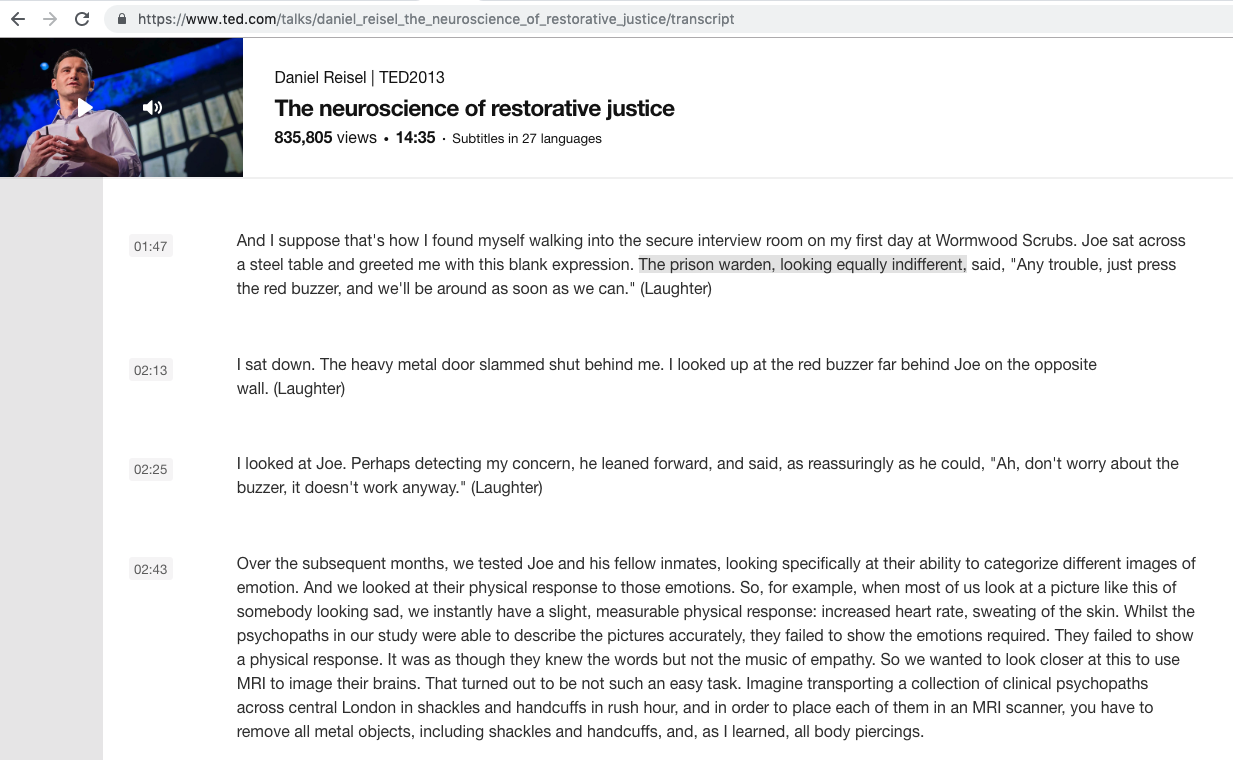 https://www.ted.com/talks/daniel_reisel_the_neuroscience_of_restorative_justice/transcript

Daniel Reisel | TED2013
The neuroscience of restorative justice
835,805 views • 14:35 · Subtitles in 27 languages

01:47
And I suppose that's how I found myself walking into the secure interview room on my first day at Wormwood Scrubs. Joe sat across a steel table and greeted me with this blank expression. The prison warden, looking equally indifferent, said, "Any trouble, just press the red buzzer, and we'll be around as soon as we can." (Laughter)

02:13
I sat down. The heavy metal door slammed shut behind me. I looked up at the red buzzer far behind Joe on the opposite wall. (Laughter)

02:25
I looked at Joe. Perhaps detecting my concern, he leaned forward, and said, as reassuringly as he could, "Ah, don't worry about the buzzer, it doesn't work anyway." (Laughter)

02:43
Over the subsequent months, we tested Joe and his fellow inmates, looking specifically at their ability to categorize different images of emotion. And we looked at their physical response to those emotions. So, for example, when most of us look at a picture like this of somebody looking sad, we instantly have a slight, measurable physical response: increased heart rate, sweating of the skin. Whilst the psychopaths in our study were able to describe the pictures accurately, they failed to show the emotions required. They failed to show a physical response. It was as though they knew the words but not the music of empathy. So we wanted to look closer at this to use MRI to image their brains. That turned out to be not such an easy task. Imagine transporting a collection of clinical psychopaths across central London in shackles and handcuffs in rush hour, and in order to place each of them in an MRI scanner, you have to remove all metal objects, including shackles and handcuffs, and, as I learned, all body piercings.